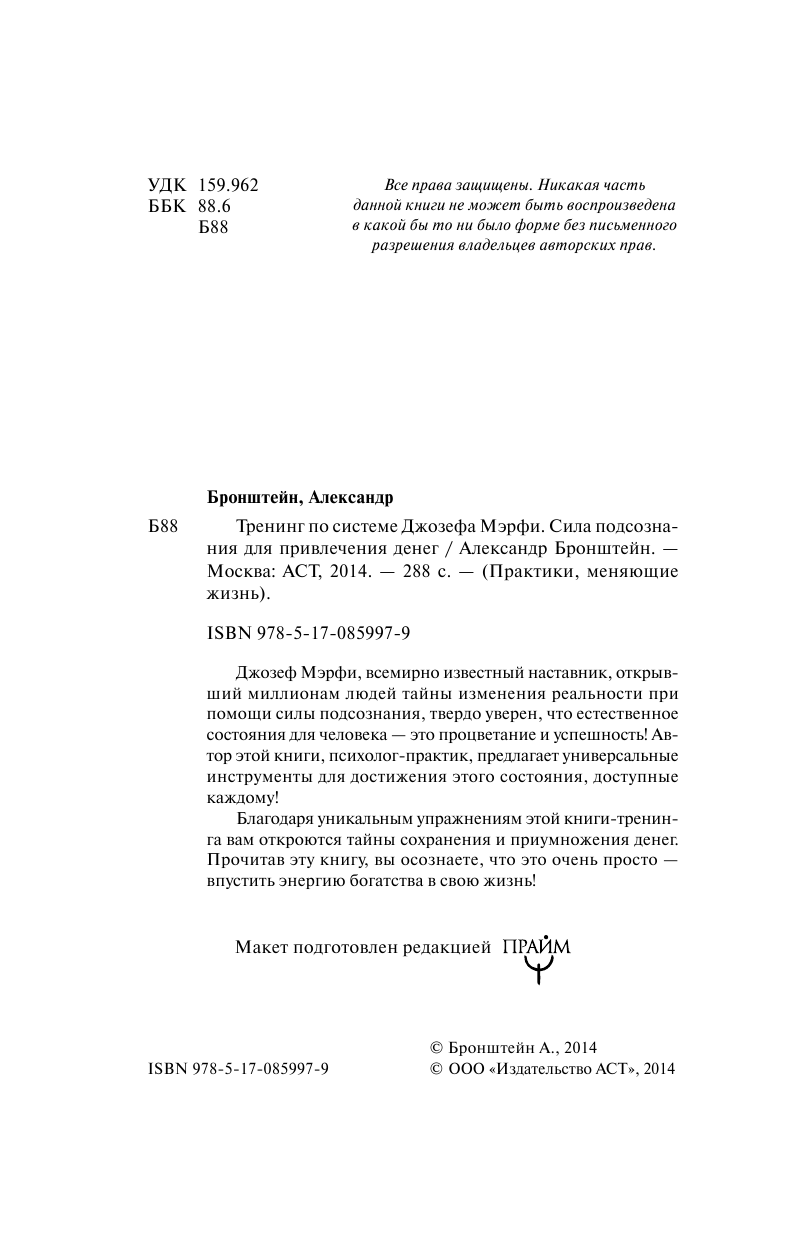 УДК 159.962
ББК 88.6
Б88

Все права защищены. Никакая часть данной книги не может быть воспроизведена в какой бы то ни было форме без письменного разрешения владельцев авторских прав.

Бронштейн, Александр

Б88 Тренинг по системе Джозефа Мэрфи. Сила подсознания для привлечения денег / Александр Бронштейн. — Москва: АСТ, 2014. — 288 с. — (Практики, меняющие жизнь).

ISBN 978-5-17-085997-9

Джозеф Мэрфи, всемирно известный наставник, открывший миллионам людей тайны изменения реальности при помощи силы подсознания, твердо уверен, что естественное состояния для человека — это процветание и успешность! Автор этой книги, психолог-практик, предлагает универсальные инструменты для достижения этого состояния, доступные каждому!

Благодаря уникальным упражнениям этой книги-тренинга вам откроются тайны сохранения и приумножения денег. Прочитав эту книгу, вы осознаете, что это очень просто — впустить энергию богатства в свою жизнь!

Макет подготовлен редакцией ПРАЙМ

ISBN 978-5-17-085997-9

© Бронштейн А., 2014
© ООО «Издательство АСТ», 2014